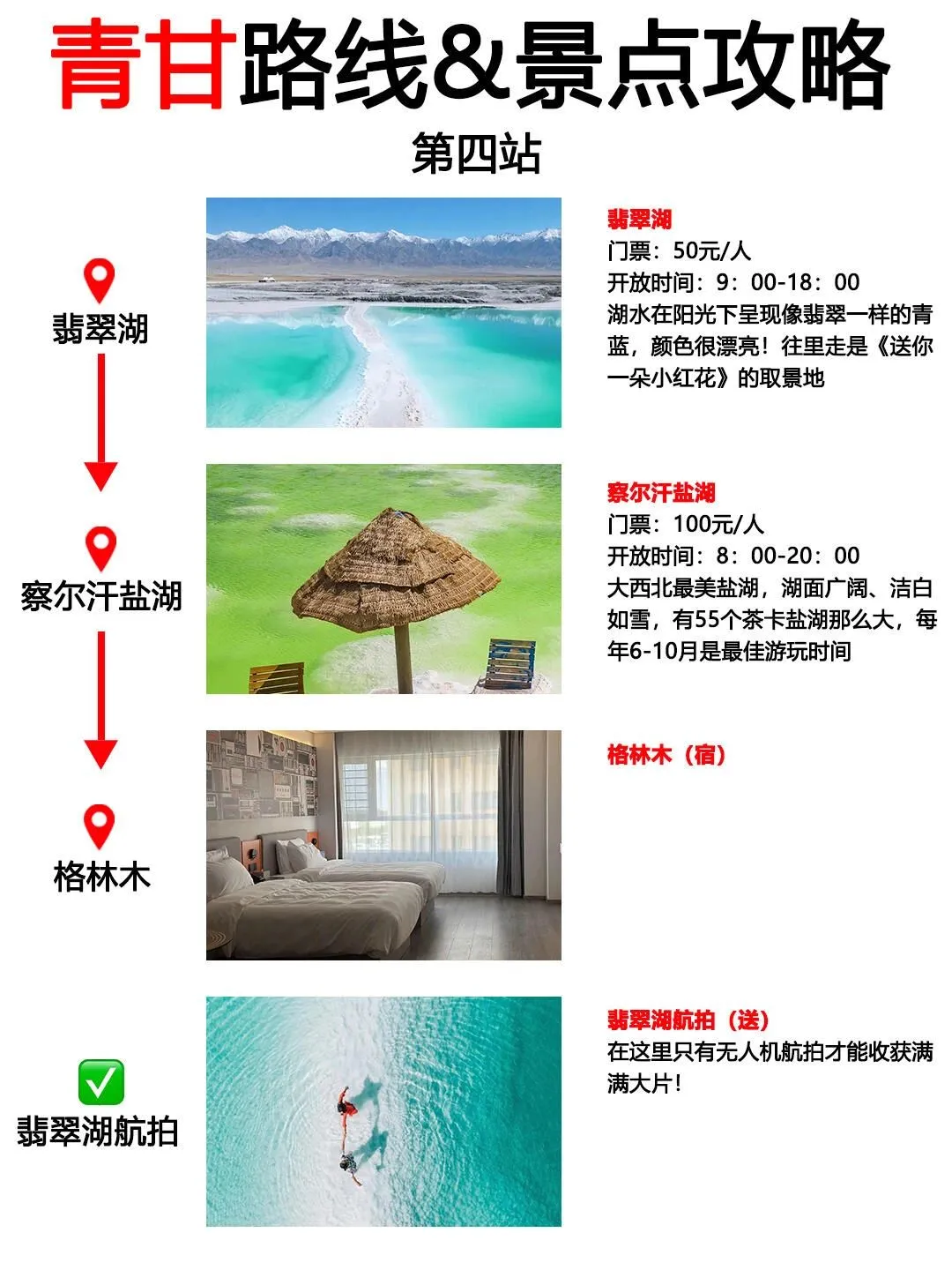 青甘路线&景点攻略
第四站

翡翠湖

察尔汗盐湖

格林木

✅
翡翠湖航拍

翡翠湖
门票：50元/人
开放时间：9：00-18：00
湖水在阳光下呈现像翡翠一样的青蓝，颜色很漂亮！往里走是《送你一朵小红花》的取景地

察尔汗盐湖
门票：100元/人
开放时间：8：00-20：00
大西北最美盐湖，湖面广阔、洁白如雪，有55个茶卡盐湖那么大，每年6-10月是最佳游玩时间

格林木（宿）

翡翠湖航拍（送）
在这里只有无人机航拍才能收获满满大片！